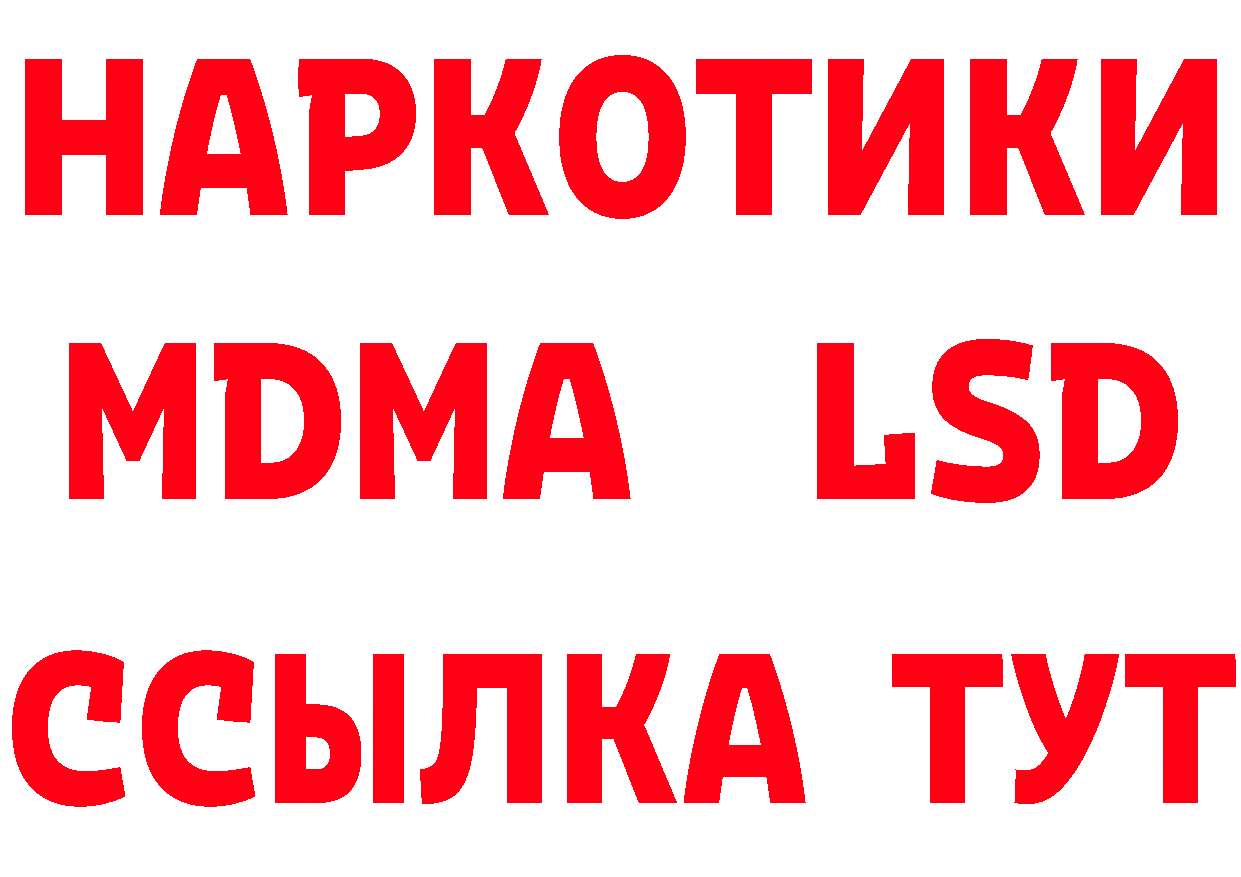 НАРКОТИКИ
MDMA LSD
ССЫЛКА ТУТ